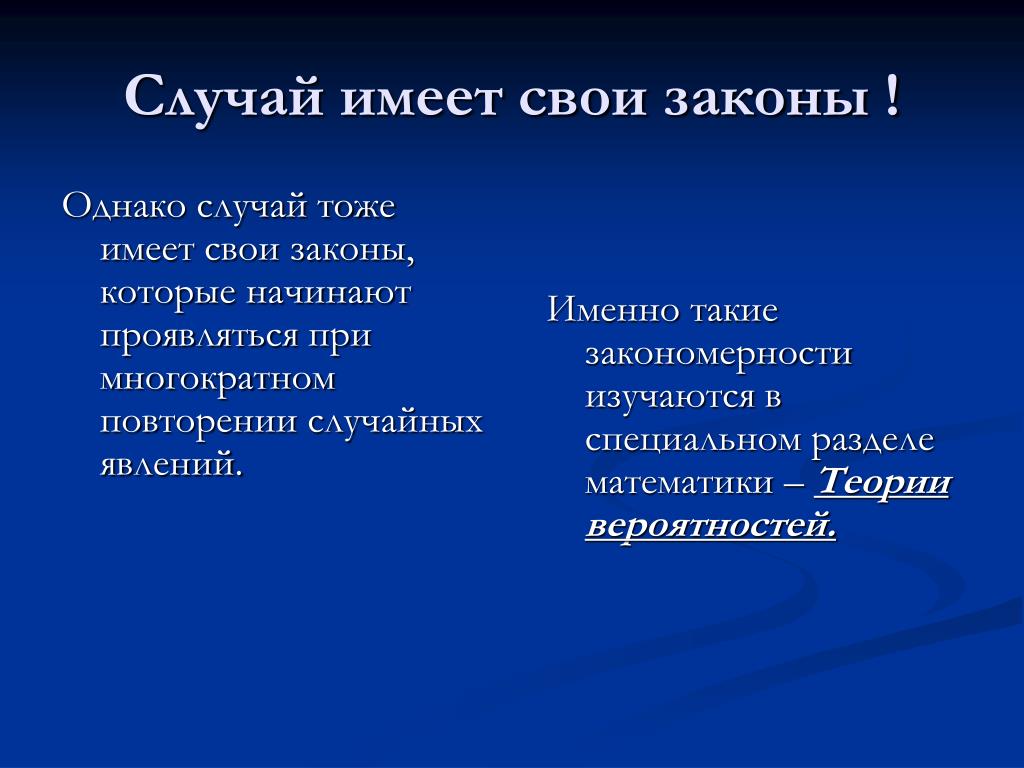 Случай имеет свои законы !

Однако случай тоже имеет свои законы, которые начинают проявляться при многократном повторении случайных явлений.

Именно такие закономерности изучаются в специальном разделе математики – Теории вероятностей.